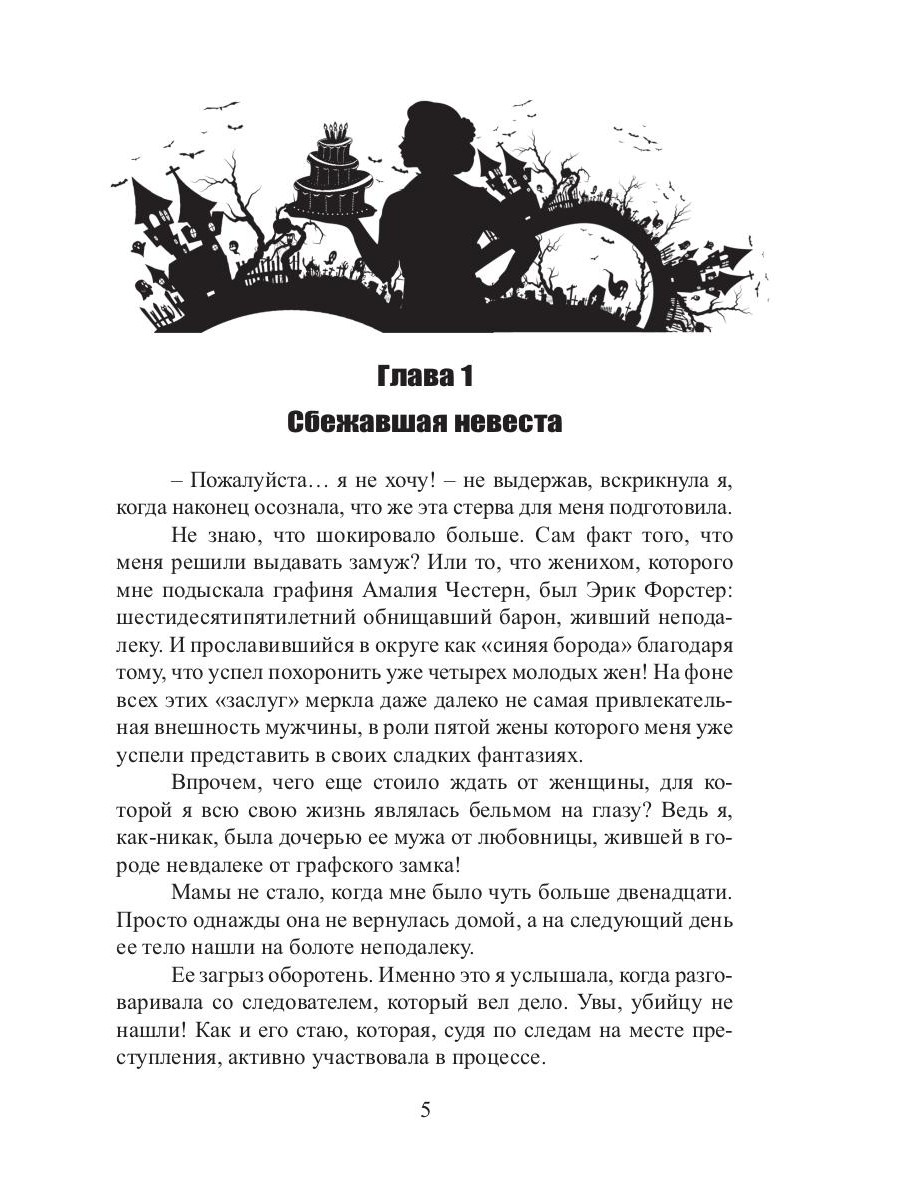 Глава 1
Сбежавшая невеста

– Пожалуйста… я не хочу! – не выдержав, вскрикнула я, когда наконец осознала, что же эта стерва для меня подготовила.

Не знаю, что шокировало больше. Сам факт того, что меня решили выдавать замуж? Или то, что женихом, которого мне подыскала графиня Амалия Честерн, был Эрик Форстер: шестидесятипятилетний обнищавший барон, живший неподалеку. И прославившийся в округе как «синяя борода» благодаря тому, что успел похоронить уже четырех молодых жен! На фоне всех этих «заслуг» меркла даже далеко не самая привлекательная внешность мужчины, в роли пятой жены которого меня уже успели представить в своих сладких фантазиях.

Впрочем, чего еще стоило ждать от женщины, для которой я всю свою жизнь являлась бельмом на глазу? Ведь я, как-никак, была дочерью ее мужа от любовницы, жившей в городе невдалеке от графского замка!

Мамы не стало, когда мне было чуть больше двенадцати. Просто однажды она не вернулась домой, а на следующий день ее тело нашли на болоте неподалеку.

Ее загрыз оборотень. Именно это я услышала, когда разговаривала со следователем, который вел дело. Увы, убийцу не нашли! Как и его стаю, которая, судя по следам на месте преступления, активно участвовала в процессе.

5